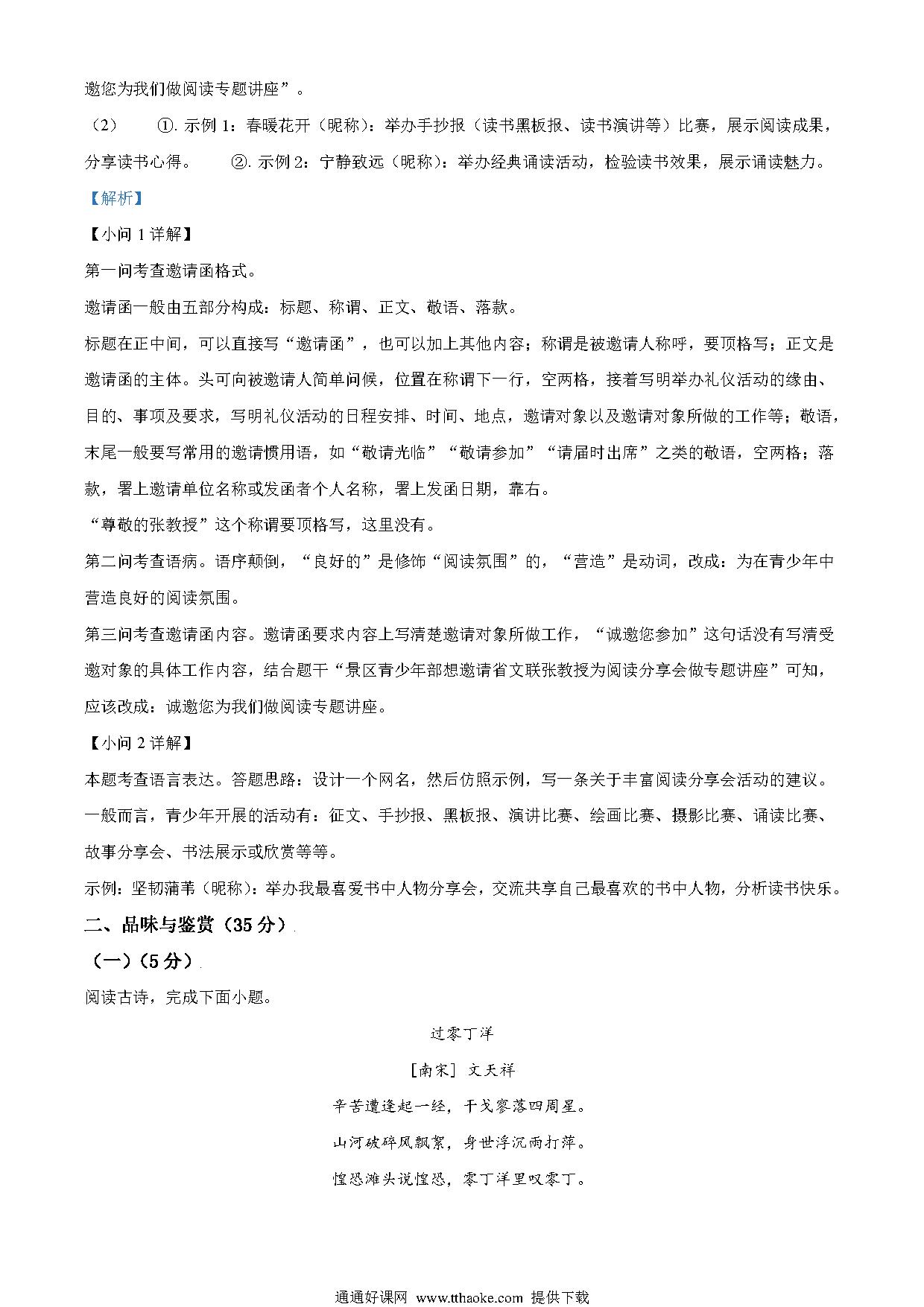 邀您为我们做阅读专题讲座”。

（2） ①. 示例 1：春暖花开（昵称）：举办手抄报（读书黑板报、读书演讲等）比赛，展示阅读成果，分享读书心得。 ②. 示例 2：宁静致远（昵称）：举办经典诵读活动，检验读书效果，展示诵读魅力。

【解析】

【小问 1 详解】

第一问考查邀请函格式。

邀请函一般由五部分构成：标题、称谓、正文、敬语、落款。

标题在正中间，可以直接写“邀请函”，也可以加上其他内容；称谓是被邀请人称呼，要顶格写；正文是邀请函的主体。头可向被邀请人简单问候，位置在称谓下一行，空两格，接着写明举办礼仪活动的缘由、目的、事项及要求，写明礼仪活动的日程安排、时间、地点，邀请对象以及邀请对象所做的工作等；敬语，末尾一般要写常用的邀请惯用语，如“敬请光临”“敬请参加”“请届时出席”之类的敬语，空两格；落款，署上邀请单位名称或发函者个人名称，署上发函日期，靠右。

“尊敬的张教授”这个称谓要顶格写，这里没有。

第二问考查语病。语序颠倒，“良好的”是修饰“阅读氛围”的，“营造”是动词，改成：为在青少年中营造良好的阅读氛围。

第三问考查邀请函内容。邀请函要求内容上写清楚邀请对象所做工作，“诚邀您参加”这句话没有写清受邀对象的具体工作内容，结合题干“景区青少年部想邀请省文联张教授为阅读分享会做专题讲座”可知，应该改成：诚邀您为我们做阅读专题讲座。

【小问 2 详解】

本题考查语言表达。答题思路：设计一个网名，然后仿照示例，写一条关于丰富阅读分享会活动的建议。

一般而言，青少年开展的活动有：征文、手抄报、黑板报、演讲比赛、绘画比赛、摄影比赛、诵读比赛、故事分享会、书法展示或欣赏等等。

示例：坚韧蒲苇（昵称）：举办我最喜爱书中人物分享会，交流共享自己最喜欢的书中人物，分析读书快乐。

二、品味与鉴赏（35 分）

（一）（5 分）

阅读古诗，完成下面小题。

过零丁洋

［南宋］ 文天祥

辛苦遭逢起一经，干戈寥落四周星。

山河破碎风飘絮，身世浮沉雨打萍。

惶恐滩头说惶恐，零丁洋里叹零丁。

通通好课网 www.tthaoke.com 提供下载